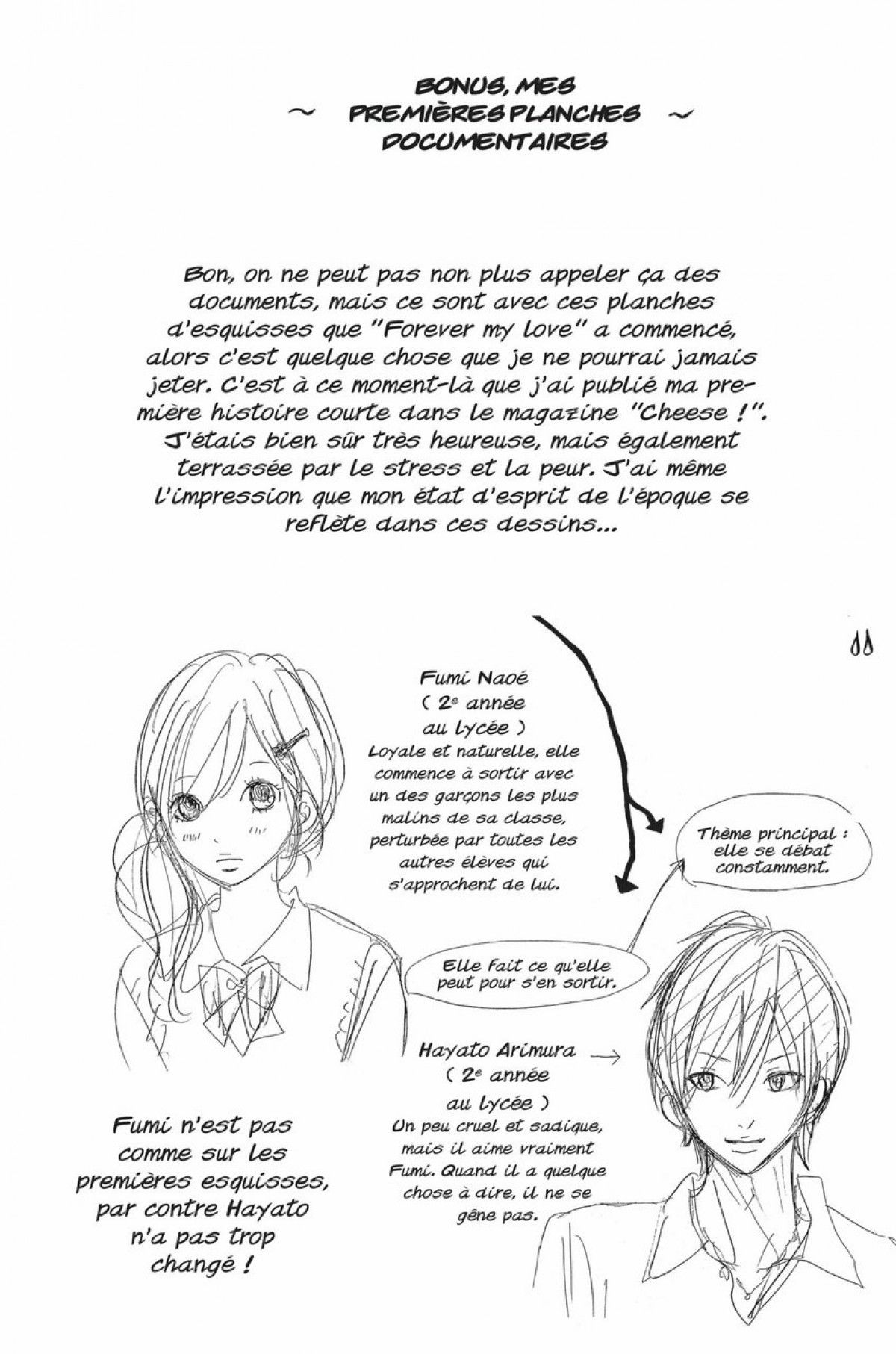 ~ BONUS, MES PREMIÈRES PLANCHES DOCUMENTAIRES ~

Bon, on ne peut pas non plus appeler ça des documents, mais ce sont avec ces planches d'esquisses que "Forever my love" a commencé, alors c'est quelque chose que je ne pourrai jamais jeter. C'est à ce moment-là que j'ai publié ma première histoire courte dans le magazine "Cheese !". J'étais bien sûr très heureuse, mais également terrassée par le stress et la peur. J'ai même l'impression que mon état d'esprit de l'époque se reflète dans ces dessins...

Fumi Naoé ( 2e année au lycée ) Loyale et naturelle, elle commence à sortir avec un des garçons les plus malins de sa classe, perturbée par toutes les autres élèves qui s'approchent de lui.

Thème principal : elle se débat constamment.

Elle fait ce qu'elle peut pour s'en sortir.

Hayato Arimura ( 2e année au lycée ) Un peu cruel et sadique, mais il aime vraiment Fumi. Quand il a quelque chose à dire, il ne se gêne pas.

Fumi n'est pas comme sur les premières esquisses, par contre Hayato n'a pas trop changé !